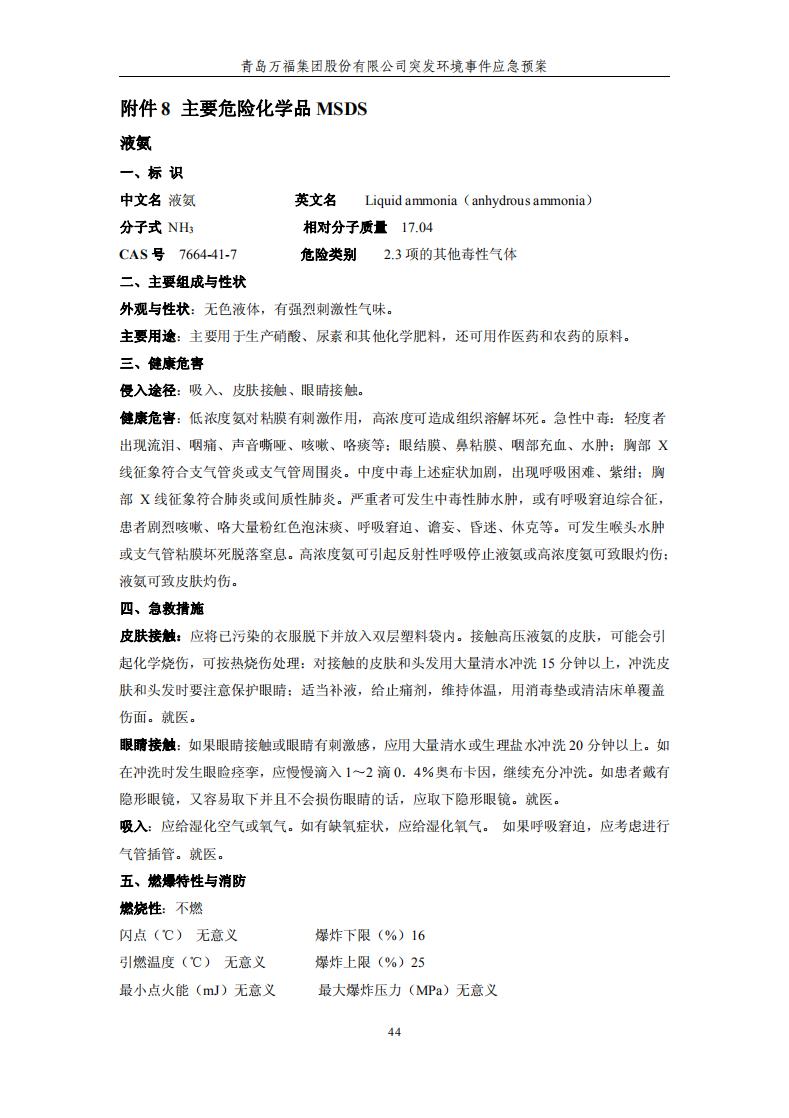 青岛万福集团股份有限公司突发环境事件应急预案

附件 8 主要危险化学品 MSDS

液氨

一、标 识

中文名 液氨　　英文名 Liquid ammonia（anhydrous ammonia）

分子式 $NH_3$　　相对分子质量 17.04

CAS 号 7664-41-7　　危险类别 2.3 项的其他毒性气体

二、主要组成与性状

外观与性状：无色液体，有强烈刺激性气味。

主要用途：主要用于生产硝酸、尿素和其他化学肥料，还可用作医药和农药的原料。

三、健康危害

侵入途径：吸入、皮肤接触、眼睛接触。

健康危害：低浓度氨对粘膜有刺激作用，高浓度可造成组织溶解坏死。急性中毒：轻度者出现流泪、咽痛、声音嘶哑、咳嗽、咯痰等；眼结膜、鼻粘膜、咽部充血、水肿；胸部 X 线征象符合支气管炎或支气管周围炎。中度中毒上述症状加剧，出现呼吸困难、紫绀；胸部 X 线征象符合肺炎或间质性肺炎。严重者可发生中毒性肺水肿，或有呼吸窘迫综合征，患者剧烈咳嗽、咯大量粉红色泡沫痰、呼吸窘迫、谵妄、昏迷、休克等。可发生喉头水肿或支气管粘膜坏死脱落窒息。高浓度氨可引起反射性呼吸停止液氨或高浓度氨可致眼灼伤；液氨可致皮肤灼伤。

四、急救措施

皮肤接触：应将已污染的衣服脱下并放入双层塑料袋内。接触高压液氨的皮肤，可能会引起化学烧伤，可按热烧伤处理：对接触的皮肤和头发用大量清水冲洗 15 分钟以上，冲洗皮肤和头发时要注意保护眼睛；适当补液，给止痛剂，维持体温，用消毒垫或清洁床单覆盖伤面。就医。

眼睛接触：如果眼睛接触或眼睛有刺激感，应用大量清水或生理盐水冲洗 20 分钟以上。如在冲洗时发生眼睑痉挛，应慢慢滴入 1～2 滴 0．4%奥布卡因，继续充分冲洗。如患者戴有隐形眼镜，又容易取下并且不会损伤眼睛的话，应取下隐形眼镜。就医。

吸入：应给湿化空气或氧气。如有缺氧症状，应给湿化氧气。 如果呼吸窘迫，应考虑进行气管插管。就医。

五、燃爆特性与消防

燃烧性：不燃

闪点（℃） 无意义　　爆炸下限（%）16

引燃温度（℃） 无意义　　爆炸上限（%）25

最小点火能（mJ）无意义　　最大爆炸压力（MPa）无意义

44